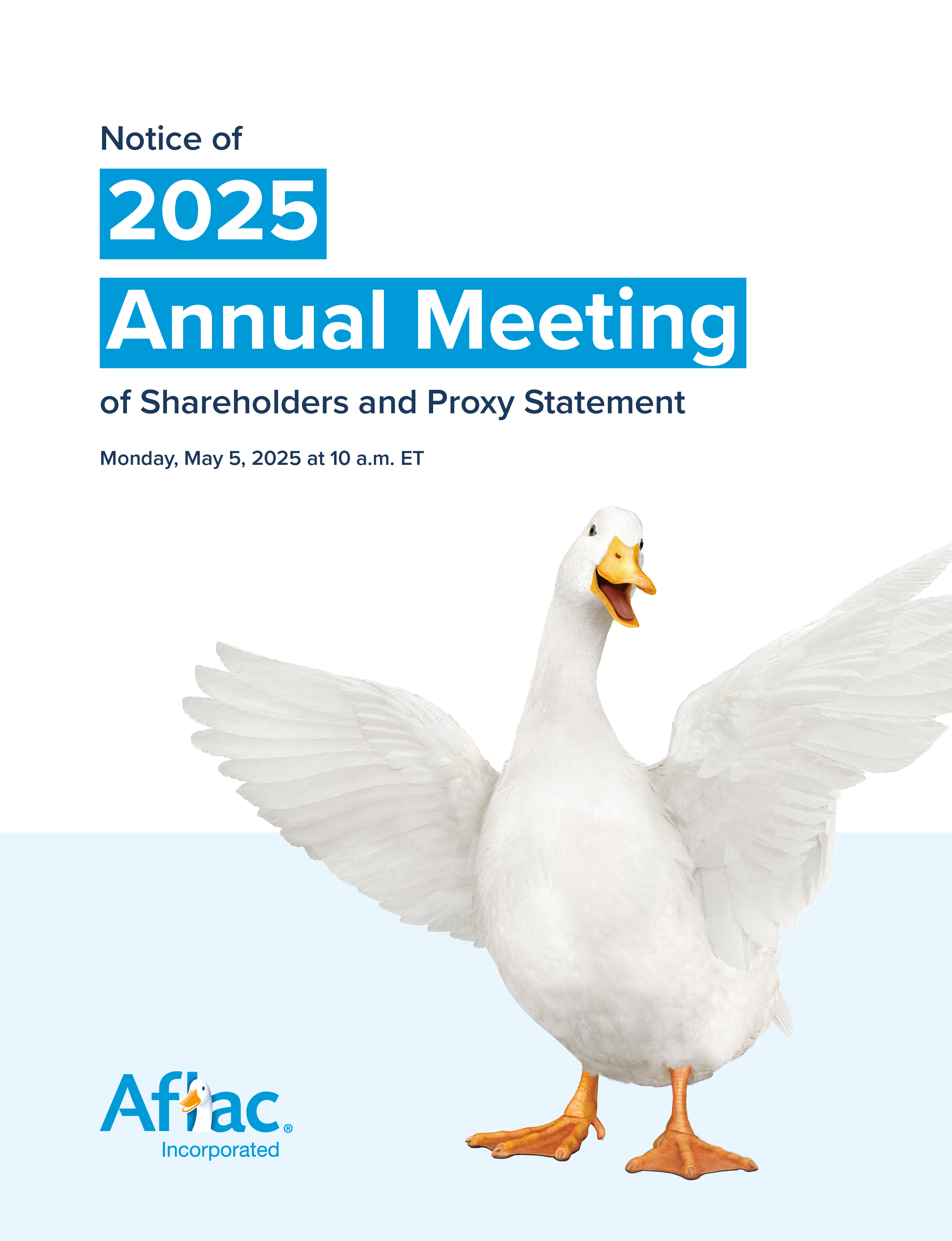 Notice of
2025
Annual Meeting
of Shareholders and Proxy Statement

Monday, May 5, 2025 at 10 a.m. ET

Aflac®
Incorporated